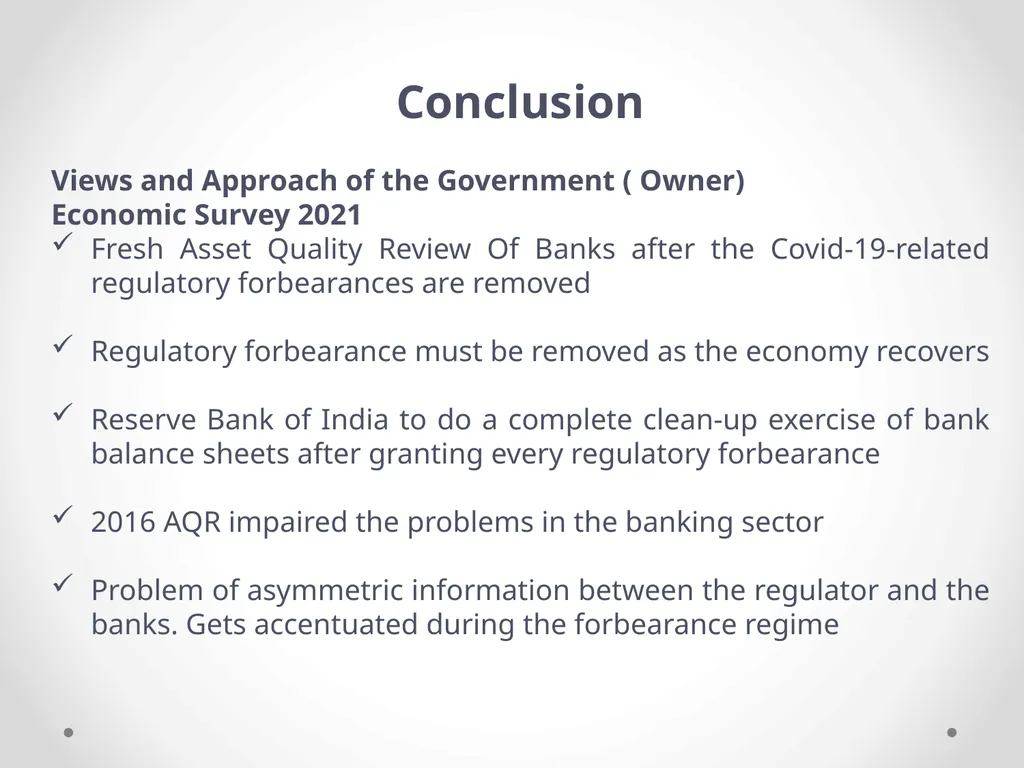 Conclusion

Views and Approach of the Government ( Owner)
Economic Survey 2021

✓ Fresh Asset Quality Review Of Banks after the Covid-19-related regulatory forbearances are removed

✓ Regulatory forbearance must be removed as the economy recovers

✓ Reserve Bank of India to do a complete clean-up exercise of bank balance sheets after granting every regulatory forbearance

✓ 2016 AQR impaired the problems in the banking sector

✓ Problem of asymmetric information between the regulator and the banks. Gets accentuated during the forbearance regime